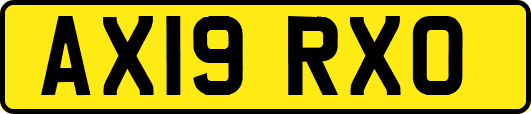 AX19 RXO